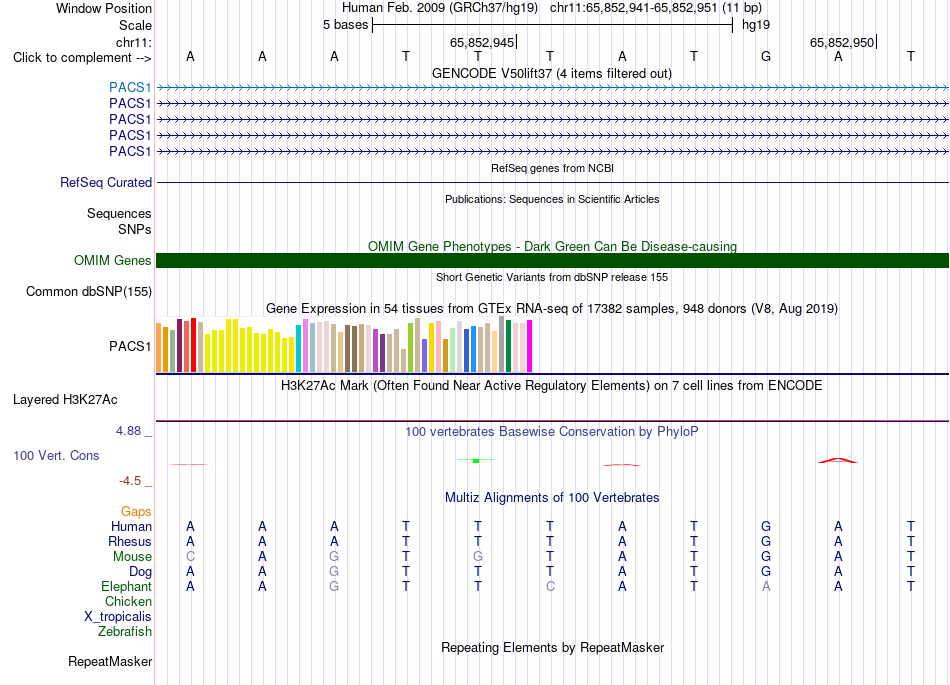 Window Position Human Feb. 2009 (GRCh37/hg19) chr11:65,852,941-65,852,951 (11 bp)
Scale 5 bases hg19
chr11: 65,852,945 65,852,950
Click to complement --> A A A T T T A T G A T
GENCODE V50lift37 (4 items filtered out)
PACS1
PACS1
PACS1
PACS1
PACS1
RefSeq genes from NCBI
RefSeq Curated
Publications: Sequences in Scientific Articles
Sequences
SNPs
OMIM Gene Phenotypes - Dark Green Can Be Disease-causing
OMIM Genes
Short Genetic Variants from dbSNP release 155
Common dbSNP(155)
Gene Expression in 54 tissues from GTEx RNA-seq of 17382 samples, 948 donors (V8, Aug 2019)
PACS1
H3K27Ac Mark (Often Found Near Active Regulatory Elements) on 7 cell lines from ENCODE
Layered H3K27Ac
4.88 _ 100 vertebrates Basewise Conservation by PhyloP
100 Vert. Cons
-4.5 _
Multiz Alignments of 100 Vertebrates
Gaps
Human A A A T T T A T G A T
Rhesus A A A T T T A T G A T
Mouse C A G T G T A T G A T
Dog A A G T T T A T G A T
Elephant A A G T T C A T A A T
Chicken
X_tropicalis
Zebrafish
Repeating Elements by RepeatMasker
RepeatMasker